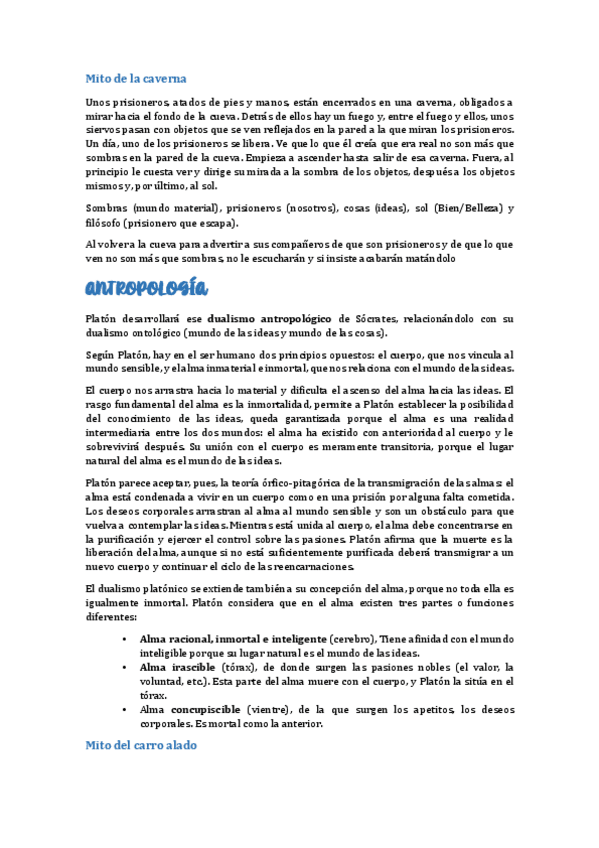 Mito de la caverna

Unos prisioneros, atados de pies y manos, están encerrados en una caverna, obligados a mirar hacia el fondo de la cueva. Detrás de ellos hay un fuego y, entre el fuego y ellos, unos siervos pasan con objetos que se ven reflejados en la pared a la que miran los prisioneros. Un día, uno de los prisioneros se libera. Ve que lo que él creía que era real no son más que sombras en la pared de la cueva. Empieza a ascender hasta salir de esa caverna. Fuera, al principio le cuesta ver y dirige su mirada a la sombra de los objetos, después a los objetos mismos y, por último, al sol.

Sombras (mundo material), prisioneros (nosotros), cosas (ideas), sol (Bien/Belleza) y filósofo (prisionero que escapa).

Al volver a la cueva para advertir a sus compañeros de que son prisioneros y de que lo que ven no son más que sombras, no le escucharán y si insiste acabarán matándolo

ANTROPOLOGÍA

Platón desarrollará ese dualismo antropológico de Sócrates, relacionándolo con su dualismo ontológico (mundo de las ideas y mundo de las cosas).

Según Platón, hay en el ser humano dos principios opuestos: el cuerpo, que nos vincula al mundo sensible, y el alma inmaterial e inmortal, que nos relaciona con el mundo de las ideas.

El cuerpo nos arrastra hacia lo material y dificulta el ascenso del alma hacia las ideas. El rasgo fundamental del alma es la inmortalidad, permite a Platón establecer la posibilidad del conocimiento de las ideas, queda garantizada porque el alma es una realidad intermediaria entre los dos mundos: el alma ha existido con anterioridad al cuerpo y le sobrevivirá después. Su unión con el cuerpo es meramente transitoria, porque el lugar natural del alma es el mundo de las ideas.

Platón parece aceptar, pues, la teoría órfico-pitagórica de la transmigración de las almas: el alma está condenada a vivir en un cuerpo como en una prisión por alguna falta cometida. Los deseos corporales arrastran al alma al mundo sensible y son un obstáculo para que vuelva a contemplar las ideas. Mientras está unida al cuerpo, el alma debe concentrarse en la purificación y ejercer el control sobre las pasiones. Platón afirma que la muerte es la liberación del alma, aunque si no está suficientemente purificada deberá transmigrar a un nuevo cuerpo y continuar el ciclo de las reencarnaciones.

El dualismo platónico se extiende también a su concepción del alma, porque no toda ella es igualmente inmortal. Platón considera que en el alma existen tres partes o funciones diferentes:

• Alma racional, inmortal e inteligente (cerebro), Tiene afinidad con el mundo inteligible porque su lugar natural es el mundo de las ideas.
• Alma irascible (tórax), de donde surgen las pasiones nobles (el valor, la voluntad, etc.). Esta parte del alma muere con el cuerpo, y Platón la sitúa en el tórax.
• Alma concupiscible (vientre), de la que surgen los apetitos, los deseos corporales. Es mortal como la anterior.

Mito del carro alado